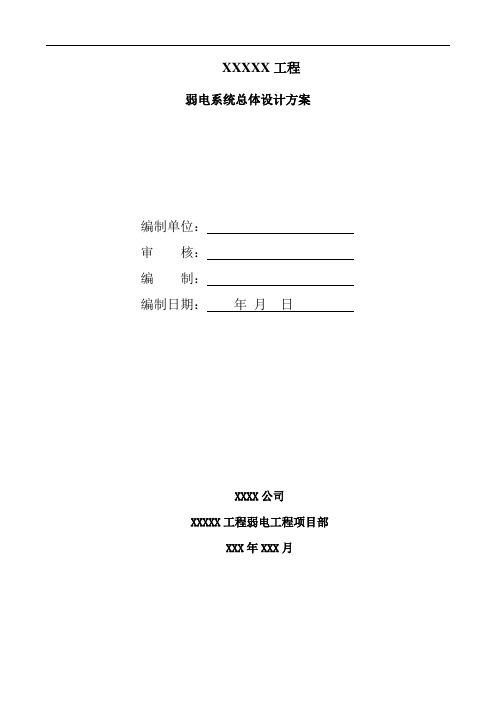 XXXXX 工程

弱电系统总体设计方案

编制单位：

审　　核：

编　　制：

编制日期：　年　月　日

XXXX 公司

XXXXX 工程弱电工程项目部

XXX 年 XXX 月